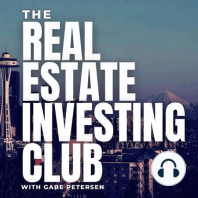 THE
REAL
ESTATE
INVESTING
CLUB
WITH GABE PETERSEN